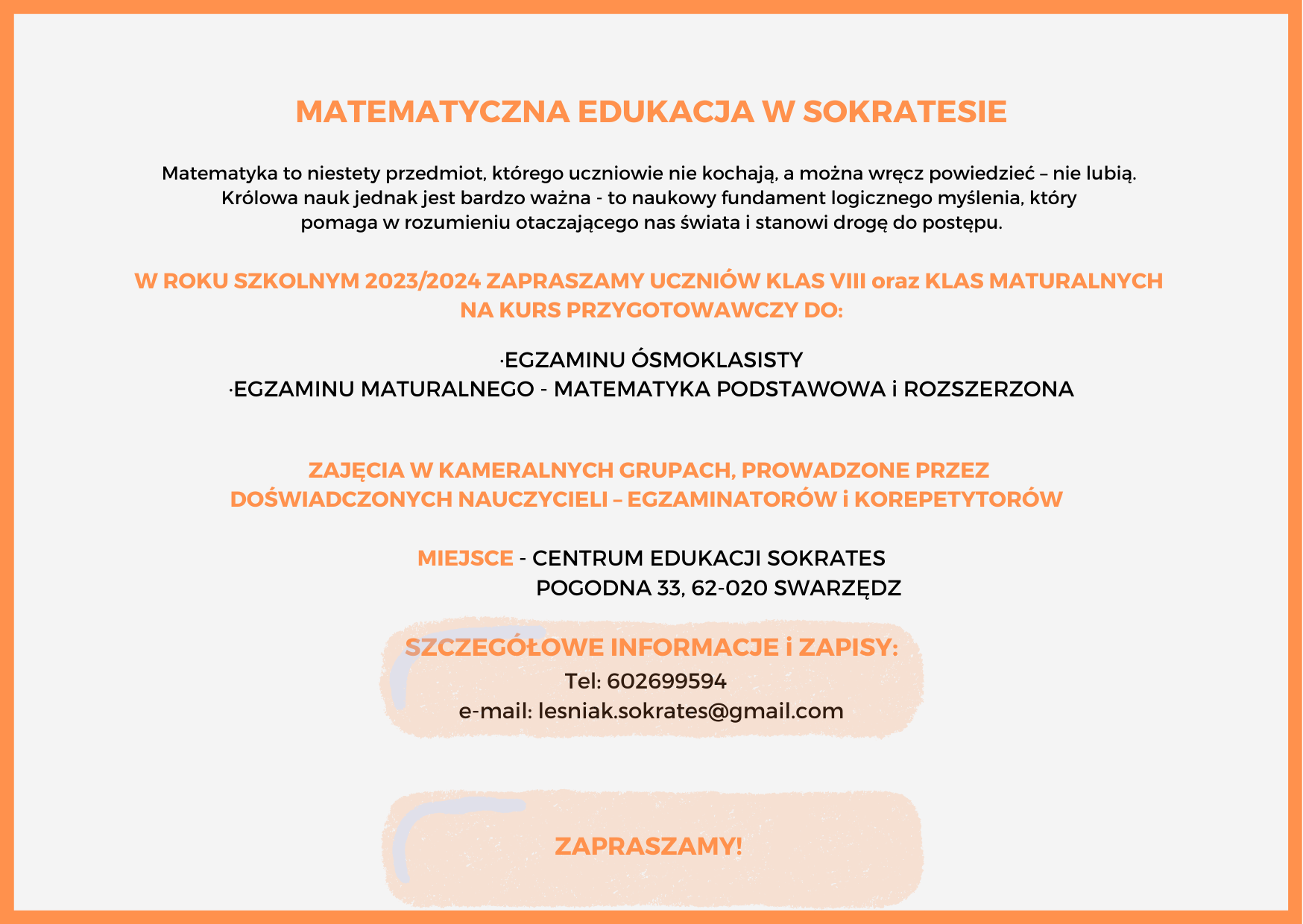 MATEMATYCZNA EDUKACJA W SOKRATESIE

Matematyka to niestety przedmiot, którego uczniowie nie kochają, a można wręcz powiedzieć – nie lubią. Królowa nauk jednak jest bardzo ważna - to naukowy fundament logicznego myślenia, który pomaga w rozumieniu otaczającego nas świata i stanowi drogę do postępu.

W ROKU SZKOLNYM 2023/2024 ZAPRASZAMY UCZNIÓW KLAS VIII oraz KLAS MATURALNYCH NA KURS PRZYGOTOWAWCZY DO:

·EGZAMINU ÓSMOKLASISTY
·EGZAMINU MATURALNEGO - MATEMATYKA PODSTAWOWA i ROZSZERZONA

ZAJĘCIA W KAMERALNYCH GRUPACH, PROWADZONE PRZEZ DOŚWIADCZONYCH NAUCZYCIELI – EGZAMINATORÓW i KOREPETYTORÓW

MIEJSCE - CENTRUM EDUKACJI SOKRATES
POGODNA 33, 62-020 SWARZĘDZ

SZCZEGÓŁOWE INFORMACJE i ZAPISY:
Tel: 602699594
e-mail: lesniak.sokrates@gmail.com

ZAPRASZAMY!